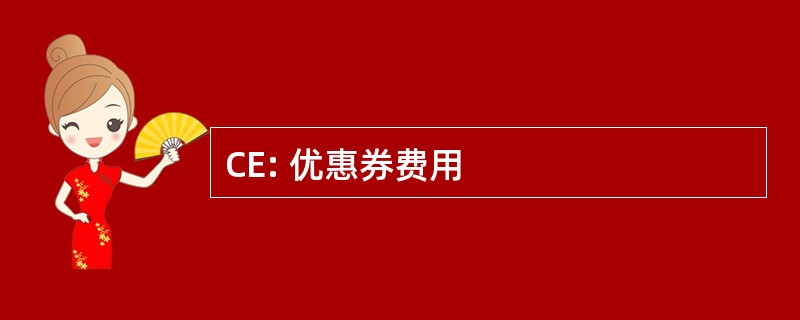 CE: 优惠券费用